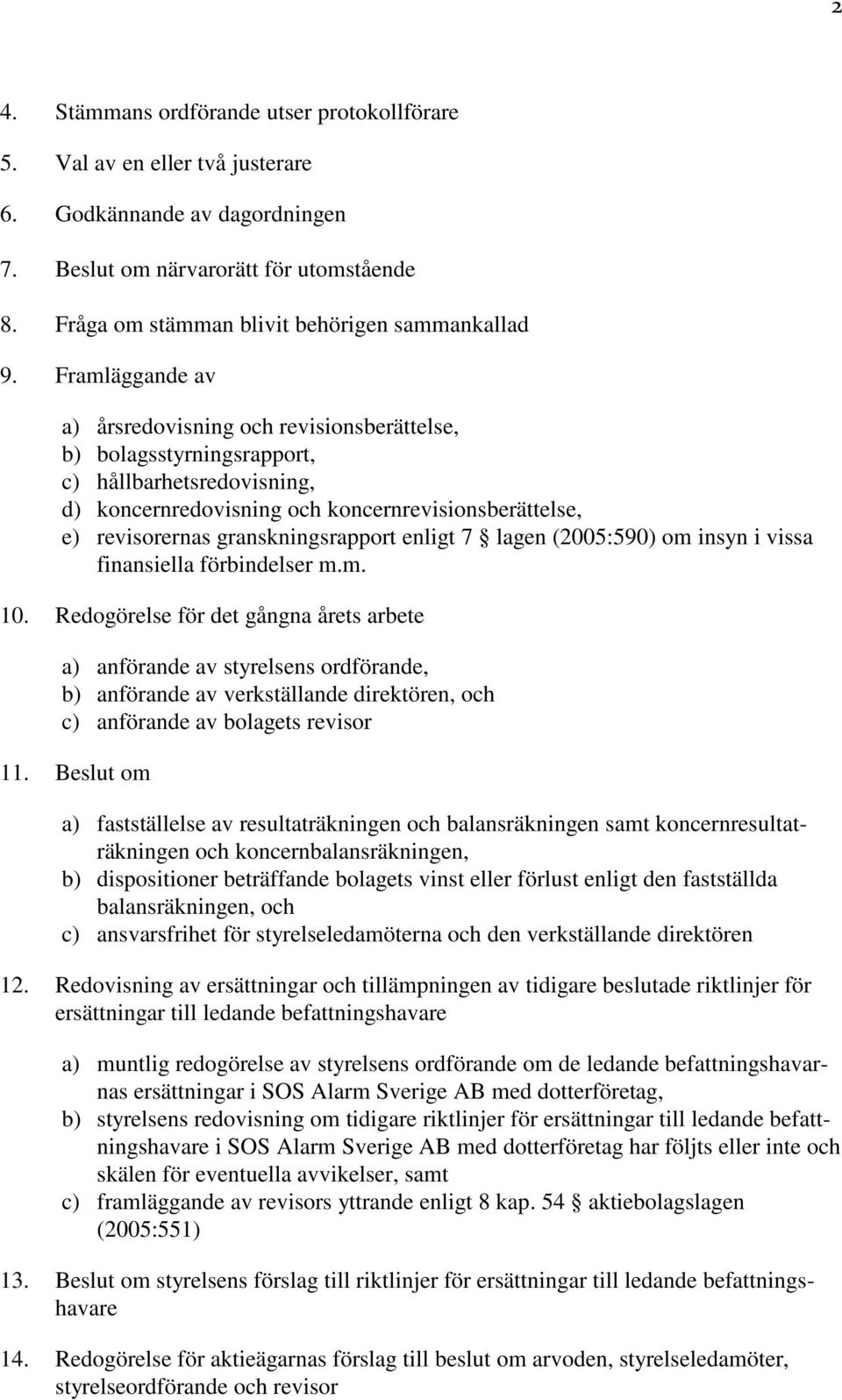 2

4. Stämmans ordförande utser protokollförare

5. Val av en eller två justerare

6. Godkännande av dagordningen

7. Beslut om närvarorätt för utomstående

8. Fråga om stämman blivit behörigen sammankallad

9. Framläggande av

a) årsredovisning och revisionsberättelse,
b) bolagsstyrningsrapport,
c) hållbarhetsredovisning,
d) koncernredovisning och koncernrevisionsberättelse,
e) revisorernas granskningsrapport enligt 7 § lagen (2005:590) om insyn i vissa finansiella förbindelser m.m.

10. Redogörelse för det gångna årets arbete

a) anförande av styrelsens ordförande,
b) anförande av verkställande direktören, och
c) anförande av bolagets revisor

11. Beslut om

a) fastställelse av resultaträkningen och balansräkningen samt koncernresultaträkningen och koncernbalansräkningen,
b) dispositioner beträffande bolagets vinst eller förlust enligt den fastställda balansräkningen, och
c) ansvarsfrihet för styrelseledamöterna och den verkställande direktören

12. Redovisning av ersättningar och tillämpningen av tidigare beslutade riktlinjer för ersättningar till ledande befattningshavare

a) muntlig redogörelse av styrelsens ordförande om de ledande befattningshavarnas ersättningar i SOS Alarm Sverige AB med dotterföretag,
b) styrelsens redovisning om tidigare riktlinjer för ersättningar till ledande befattningshavare i SOS Alarm Sverige AB med dotterföretag har följts eller inte och skälen för eventuella avvikelser, samt
c) framläggande av revisors yttrande enligt 8 kap. 54 § aktiebolagslagen (2005:551)

13. Beslut om styrelsens förslag till riktlinjer för ersättningar till ledande befattningshavare

14. Redogörelse för aktieägarnas förslag till beslut om arvoden, styrelseledamöter, styrelseordförande och revisor